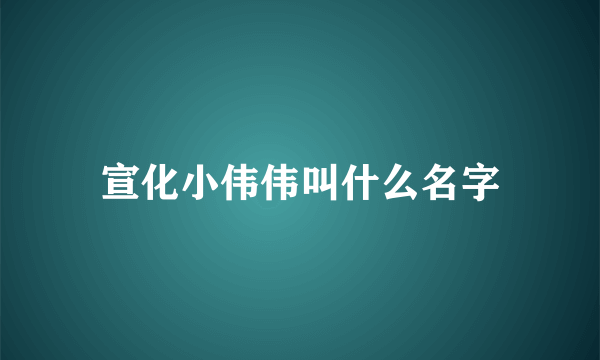 宣化小伟伟叫什么名字